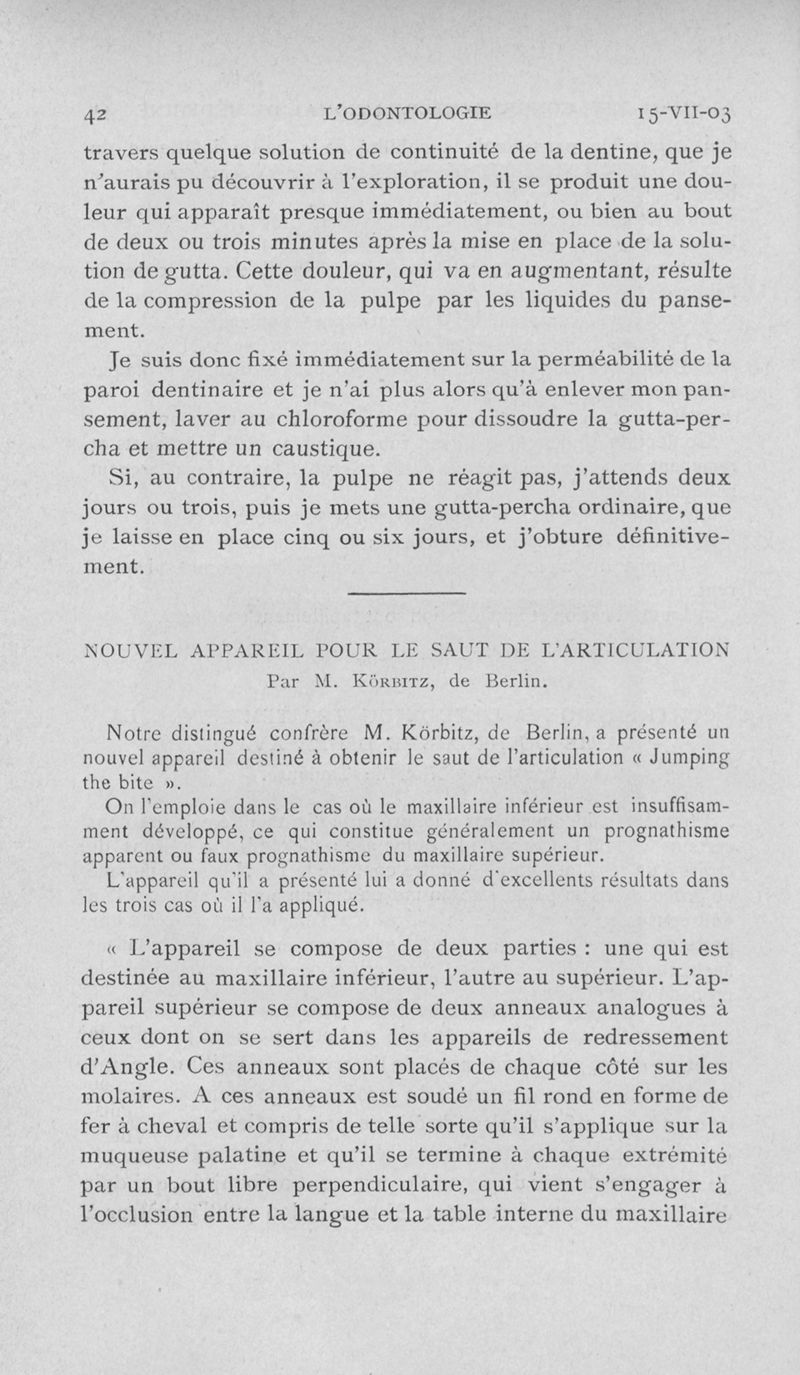 42 L'ODONTOLOGIE 15-VII-03

travers quelque solution de continuité de la dentine, que je n'aurais pu découvrir à l'exploration, il se produit une douleur qui apparaît presque immédiatement, ou bien au bout de deux ou trois minutes après la mise en place de la solution de gutta. Cette douleur, qui va en augmentant, résulte de la compression de la pulpe par les liquides du pansement.

Je suis donc fixé immédiatement sur la perméabilité de la paroi dentinaire et je n'ai plus alors qu'à enlever mon pansement, laver au chloroforme pour dissoudre la gutta-percha et mettre un caustique.

Si, au contraire, la pulpe ne réagit pas, j'attends deux jours ou trois, puis je mets une gutta-percha ordinaire, que je laisse en place cinq ou six jours, et j'obture définitivement.

NOUVEL APPAREIL POUR LE SAUT DE L'ARTICULATION

Par M. Körbitz, de Berlin.

Notre distingué confrère M. Körbitz, de Berlin, a présenté un nouvel appareil destiné à obtenir le saut de l'articulation « Jumping the bite ».

On l'emploie dans le cas où le maxillaire inférieur est insuffisamment développé, ce qui constitue généralement un prognathisme apparent ou faux prognathisme du maxillaire supérieur.

L'appareil qu'il a présenté lui a donné d'excellents résultats dans les trois cas où il l'a appliqué.

« L'appareil se compose de deux parties : une qui est destinée au maxillaire inférieur, l'autre au supérieur. L'appareil supérieur se compose de deux anneaux analogues à ceux dont on se sert dans les appareils de redressement d'Angle. Ces anneaux sont placés de chaque côté sur les molaires. A ces anneaux est soudé un fil rond en forme de fer à cheval et compris de telle sorte qu'il s'applique sur la muqueuse palatine et qu'il se termine à chaque extrémité par un bout libre perpendiculaire, qui vient s'engager à l'occlusion entre la langue et la table interne du maxillaire